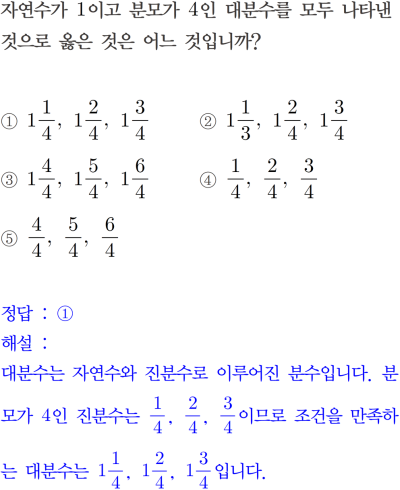 자연수가 1이고 분모가 4인 대분수를 모두 나타낸 것으로 옳은 것은 어느 것입니까?

① $1\frac{1}{4}$, $1\frac{2}{4}$, $1\frac{3}{4}$
② $1\frac{1}{3}$, $1\frac{2}{4}$, $1\frac{3}{4}$
③ $1\frac{4}{4}$, $1\frac{5}{4}$, $1\frac{6}{4}$
④ $\frac{1}{4}$, $\frac{2}{4}$, $\frac{3}{4}$
⑤ $\frac{4}{4}$, $\frac{5}{4}$, $\frac{6}{4}$

정답 : ①
해설 :
대분수는 자연수와 진분수로 이루어진 분수입니다. 분모가 4인 진분수는 $\frac{1}{4}$, $\frac{2}{4}$, $\frac{3}{4}$이므로 조건을 만족하는 대분수는 $1\frac{1}{4}$, $1\frac{2}{4}$, $1\frac{3}{4}$입니다.